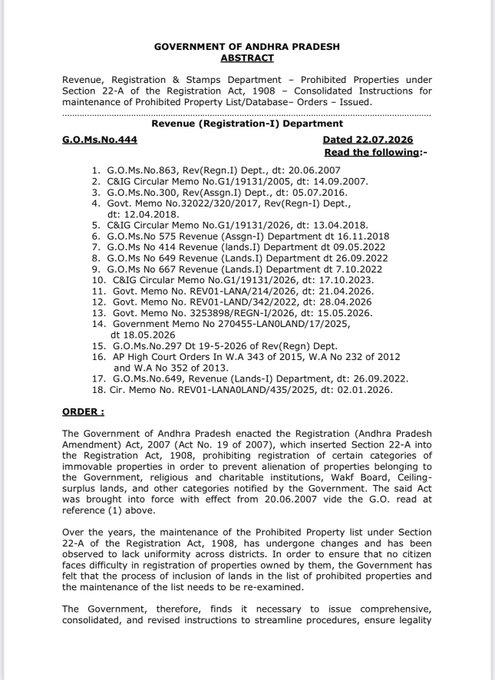 GOVERNMENT OF ANDHRA PRADESH
ABSTRACT

Revenue, Registration & Stamps Department – Prohibited Properties under Section 22-A of the Registration Act, 1908 – Consolidated Instructions for maintenance of Prohibited Property List/Database– Orders – Issued.

Revenue (Registration-I) Department

G.O.Ms.No.444 Dated 22.07.2026
Read the following:-

1. G.O.Ms.No.863, Rev(Regn.I) Dept., dt: 20.06.2007
2. C&IG Circular Memo No.G1/19131/2005, dt: 14.09.2007.
3. G.O.Ms.No.300, Rev(Assgn.I) Dept., dt: 05.07.2016.
4. Govt. Memo No.32022/320/2017, Rev(Regn-I) Dept., dt: 12.04.2018.
5. C&IG Circular Memo No.G1/19131/2026, dt: 13.04.2018.
6. G.O.Ms.No 575 Revenue (Assgn-I) Department dt 16.11.2018
7. G.O.Ms No 414 Revenue (lands.I) Department dt 09.05.2022
8. G.O.Ms No 649 Revenue (Lands.I) Department dt 26.09.2022
9. G.O.Ms No 667 Revenue (Lands.I) Department dt 7.10.2022
10. C&IG Circular Memo No.G1/19131/2026, dt: 17.10.2023.
11. Govt. Memo No. REV01-LANA/214/2026, dt: 21.04.2026.
12. Govt. Memo No. REV01-LAND/342/2022, dt: 28.04.2026
13. Govt. Memo No. 3253898/REGN-I/2026, dt: 15.05.2026.
14. Government Memo No 270455-LAN0LAND/17/2025, dt 18.05.2026
15. G.O.Ms.No.297 Dt 19-5-2026 of Rev(Regn) Dept.
16. AP High Court Orders In W.A 343 of 2015, W.A No 232 of 2012 and W.A No 352 of 2013.
17. G.O.Ms.No.649, Revenue (Lands-I) Department, dt: 26.09.2022.
18. Cir. Memo No. REV01-LANA0LAND/435/2025, dt: 02.01.2026.

ORDER :

The Government of Andhra Pradesh enacted the Registration (Andhra Pradesh Amendment) Act, 2007 (Act No. 19 of 2007), which inserted Section 22-A into the Registration Act, 1908, prohibiting registration of certain categories of immovable properties in order to prevent alienation of properties belonging to the Government, religious and charitable institutions, Wakf Board, Ceiling-surplus lands, and other categories notified by the Government. The said Act was brought into force with effect from 20.06.2007 vide the G.O. read at reference (1) above.

Over the years, the maintenance of the Prohibited Property list under Section 22-A of the Registration Act, 1908, has undergone changes and has been observed to lack uniformity across districts. In order to ensure that no citizen faces difficulty in registration of properties owned by them, the Government has felt that the process of inclusion of lands in the list of prohibited properties and the maintenance of the list needs to be re-examined.

The Government, therefore, finds it necessary to issue comprehensive, consolidated, and revised instructions to streamline procedures, ensure legality